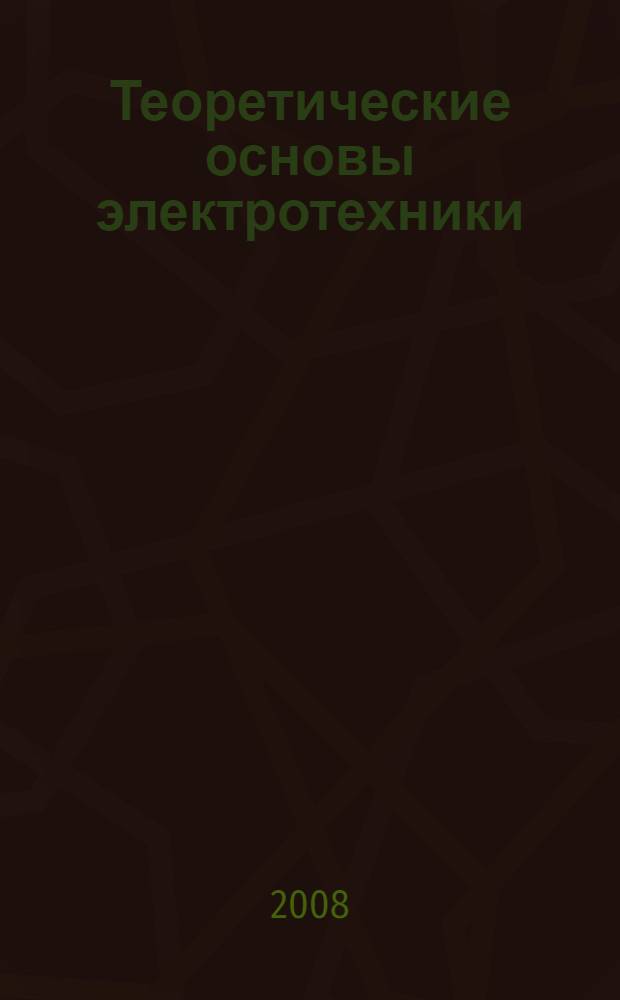 Теоретические основы электротехники

2008